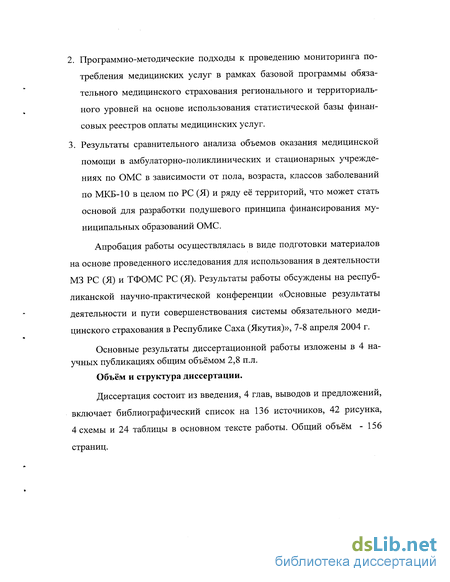 2. Программно-методические подходы к проведению мониторинга потребления медицинских услуг в рамках базовой программы обязательного медицинского страхования регионального и территориального уровней на основе использования статистической базы финансовых реестров оплаты медицинских услуг.

3. Результаты сравнительного анализа объемов оказания медицинской помощи в амбулаторно-поликлинических и стационарных учреждениях по ОМС в зависимости от пола, возраста, классов заболеваний по МКБ-10 в целом по РС (Я) и ряду её территорий, что может стать основой для разработки подушевого принципа финансирования муниципальных образований ОМС.

Апробация работы осуществлялась в виде подготовки материалов на основе проведенного исследования для использования в деятельности МЗ РС (Я) и ТФОМС РС (Я). Результаты работы обсуждены на республиканской научно-практической конференции «Основные результаты деятельности и пути совершенствования системы обязательного медицинского страхования в Республике Саха (Якутия)», 7-8 апреля 2004 г.

Основные результаты диссертационной работы изложены в 4 научных публикациях общим объёмом 2,8 п.л.

Объём и структура диссертации.

Диссертация состоит из введения, 4 глав, выводов и предложений, включает библиографический список на 136 источников, 42 рисунка, 4 схемы и 24 таблицы в основном тексте работы. Общий объём - 156 страниц.

dsLib.net
библиотека диссертаций